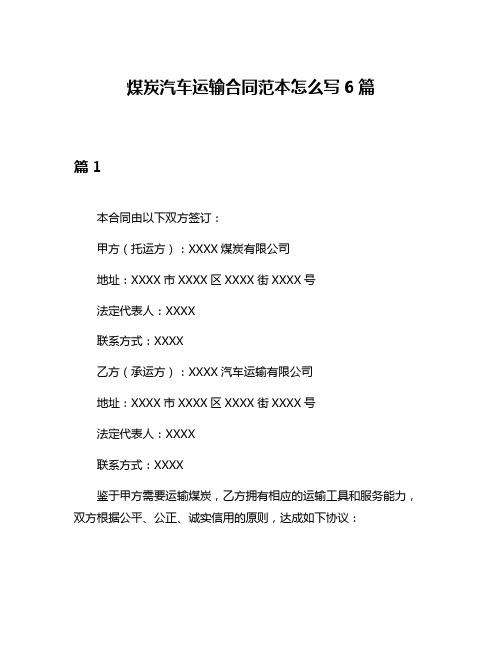 煤炭汽车运输合同范本怎么写 6 篇

篇 1

本合同由以下双方签订：

甲方（托运方）：XXXX 煤炭有限公司

地址：XXXX 市 XXXX 区 XXXX 街 XXXX 号

法定代表人：XXXX

联系方式：XXXX

乙方（承运方）：XXXX 汽车运输有限公司

地址：XXXX 市 XXXX 区 XXXX 街 XXXX 号

法定代表人：XXXX

联系方式：XXXX

鉴于甲方需要运输煤炭，乙方拥有相应的运输工具和服务能力，双方根据公平、公正、诚实信用的原则，达成如下协议：